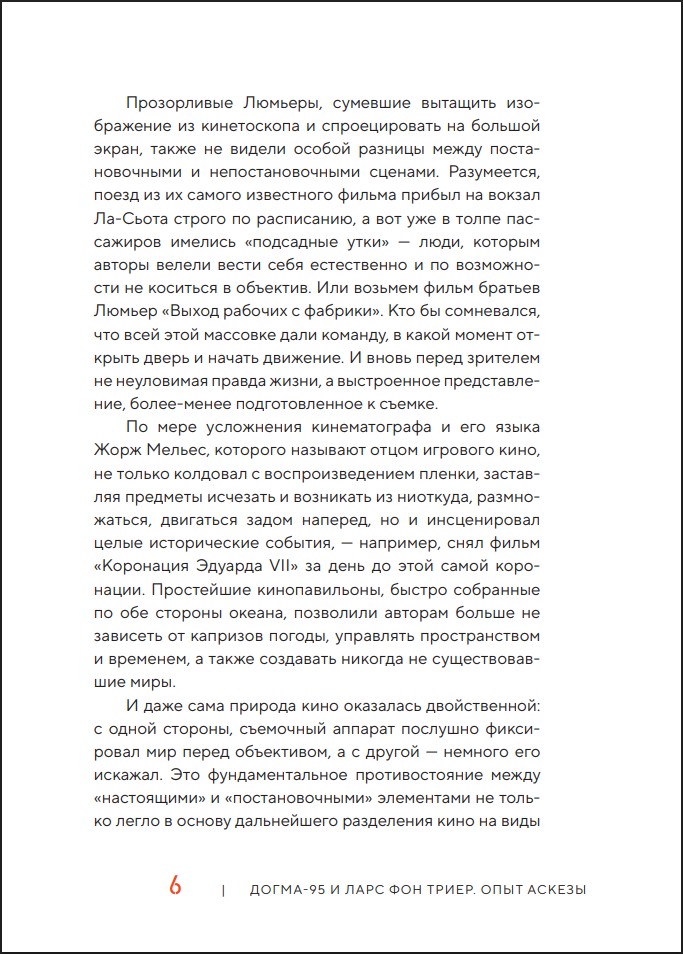 Прозорливые Люмьеры, сумевшие вытащить изображение из кинетоскопа и спроецировать на большой экран, также не видели особой разницы между постановочными и непостановочными сценами. Разумеется, поезд из их самого известного фильма прибыл на вокзал Ла-Сьота строго по расписанию, а вот уже в толпе пассажиров имелись «подсадные утки» — люди, которым авторы велели вести себя естественно и по возможности не коситься в объектив. Или возьмем фильм братьев Люмьер «Выход рабочих с фабрики». Кто бы сомневался, что всей этой массовке дали команду, в какой момент открыть дверь и начать движение. И вновь перед зрителем не неуловимая правда жизни, а выстроенное представление, более-менее подготовленное к съемке.

По мере усложнения кинематографа и его языка Жорж Мельес, которого называют отцом игрового кино, не только колдовал с воспроизведением пленки, заставляя предметы исчезать и возникать из ниоткуда, размножаться, двигаться задом наперед, но и инсценировал целые исторические события, — например, снял фильм «Коронация Эдуарда VII» за день до этой самой коронации. Простейшие кинопавильоны, быстро собранные по обе стороны океана, позволили авторам больше не зависеть от капризов погоды, управлять пространством и временем, а также создавать никогда не существовавшие миры.

И даже сама природа кино оказалась двойственной: с одной стороны, съемочный аппарат послушно фиксировал мир перед объективом, а с другой — немного его искажал. Это фундаментальное противостояние между «настоящими» и «постановочными» элементами не только легло в основу дальнейшего разделения кино на виды

6 | ДОГМА-95 И ЛАРС ФОН ТРИЕР. ОПЫТ АСКЕЗЫ